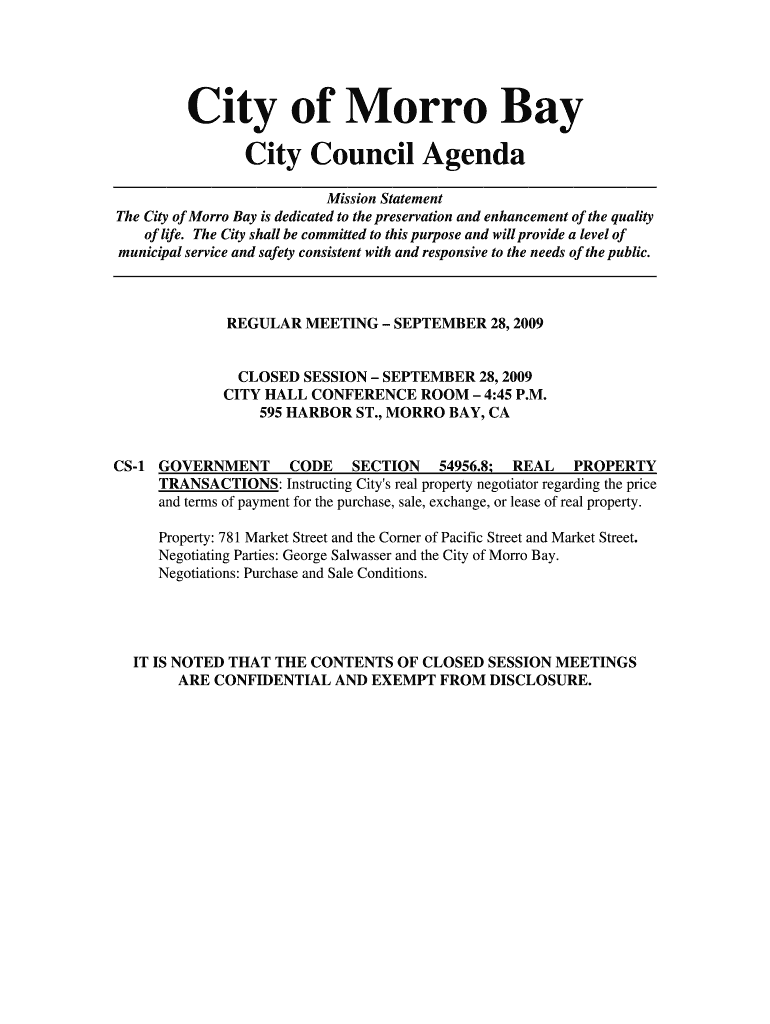 City of Morro Bay

City Council Agenda

Mission Statement
The City of Morro Bay is dedicated to the preservation and enhancement of the quality of life. The City shall be committed to this purpose and will provide a level of municipal service and safety consistent with and responsive to the needs of the public.

REGULAR MEETING – SEPTEMBER 28, 2009

CLOSED SESSION – SEPTEMBER 28, 2009
CITY HALL CONFERENCE ROOM – 4:45 P.M.
595 HARBOR ST., MORRO BAY, CA

CS-1 GOVERNMENT CODE SECTION 54956.8; REAL PROPERTY TRANSACTIONS: Instructing City's real property negotiator regarding the price and terms of payment for the purchase, sale, exchange, or lease of real property.

Property: 781 Market Street and the Corner of Pacific Street and Market Street.
Negotiating Parties: George Salwasser and the City of Morro Bay.
Negotiations: Purchase and Sale Conditions.

IT IS NOTED THAT THE CONTENTS OF CLOSED SESSION MEETINGS ARE CONFIDENTIAL AND EXEMPT FROM DISCLOSURE.